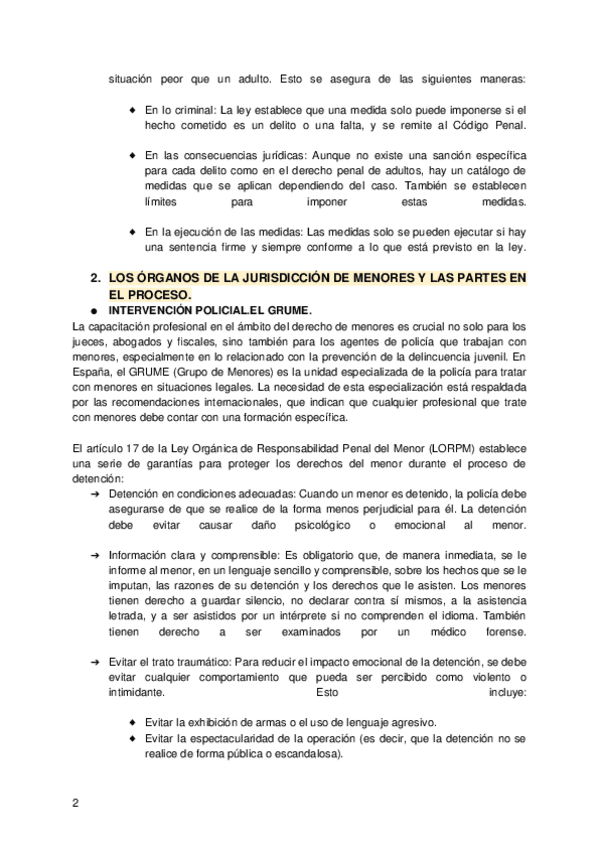 situación peor que un adulto. Esto se asegura de las siguientes maneras:

◆ En lo criminal: La ley establece que una medida solo puede imponerse si el hecho cometido es un delito o una falta, y se remite al Código Penal.

◆ En las consecuencias jurídicas: Aunque no existe una sanción específica para cada delito como en el derecho penal de adultos, hay un catálogo de medidas que se aplican dependiendo del caso. También se establecen límites para imponer estas medidas.

◆ En la ejecución de las medidas: Las medidas solo se pueden ejecutar si hay una sentencia firme y siempre conforme a lo que está previsto en la ley.

2. LOS ÓRGANOS DE LA JURISDICCIÓN DE MENORES Y LAS PARTES EN EL PROCESO.

● INTERVENCIÓN POLICIAL.EL GRUME.

La capacitación profesional en el ámbito del derecho de menores es crucial no solo para los jueces, abogados y fiscales, sino también para los agentes de policía que trabajan con menores, especialmente en lo relacionado con la prevención de la delincuencia juvenil. En España, el GRUME (Grupo de Menores) es la unidad especializada de la policía para tratar con menores en situaciones legales. La necesidad de esta especialización está respaldada por las recomendaciones internacionales, que indican que cualquier profesional que trate con menores debe contar con una formación específica.

El artículo 17 de la Ley Orgánica de Responsabilidad Penal del Menor (LORPM) establece una serie de garantías para proteger los derechos del menor durante el proceso de detención:

➔ Detención en condiciones adecuadas: Cuando un menor es detenido, la policía debe asegurarse de que se realice de la forma menos perjudicial para él. La detención debe evitar causar daño psicológico o emocional al menor.

➔ Información clara y comprensible: Es obligatorio que, de manera inmediata, se le informe al menor, en un lenguaje sencillo y comprensible, sobre los hechos que se le imputan, las razones de su detención y los derechos que le asisten. Los menores tienen derecho a guardar silencio, no declarar contra sí mismos, a la asistencia letrada, y a ser asistidos por un intérprete si no comprenden el idioma. También tienen derecho a ser examinados por un médico forense.

➔ Evitar el trato traumático: Para reducir el impacto emocional de la detención, se debe evitar cualquier comportamiento que pueda ser percibido como violento o intimidante. Esto incluye:

◆ Evitar la exhibición de armas o el uso de lenguaje agresivo.
◆ Evitar la espectacularidad de la operación (es decir, que la detención no se realice de forma pública o escandalosa).

2